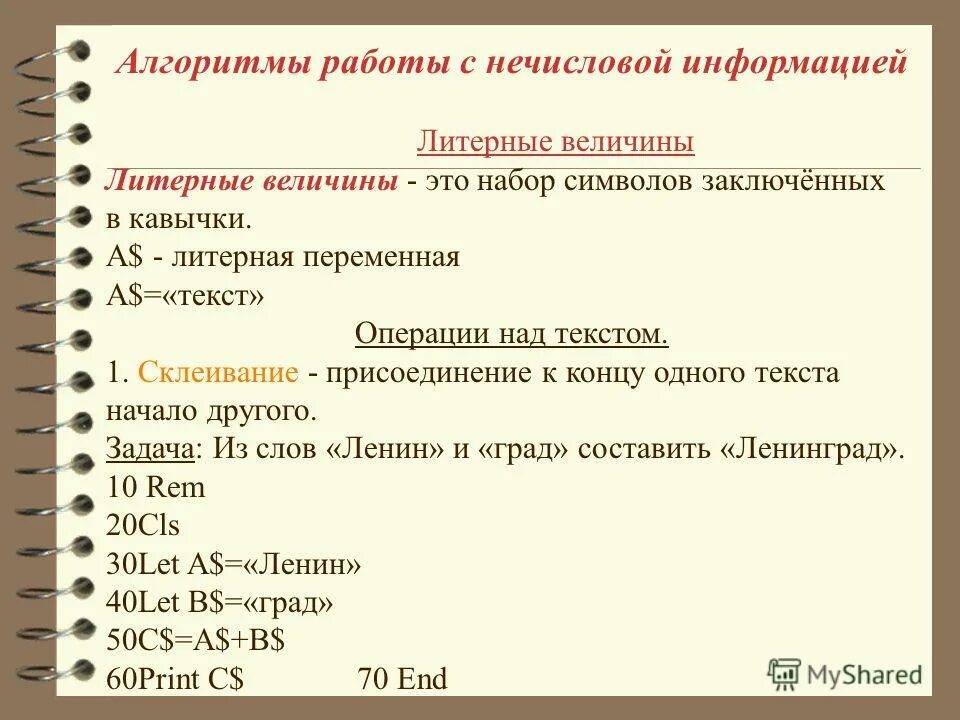 Алгоритмы работы с нечисловой информацией

Литерные величины

Литерные величины - это набор символов заключённых в кавычки.
A$ - литерная переменная
A$=«текст»

Операции над текстом.

1. Склеивание - присоединение к концу одного текста начало другого.
Задача: Из слов «Ленин» и «град» составить «Ленинград».
10 Rem
20Cls
30Let A$=«Ленин»
40Let B$=«град»
50C$=A$+B$
60Print C$ 70 End

MyShared